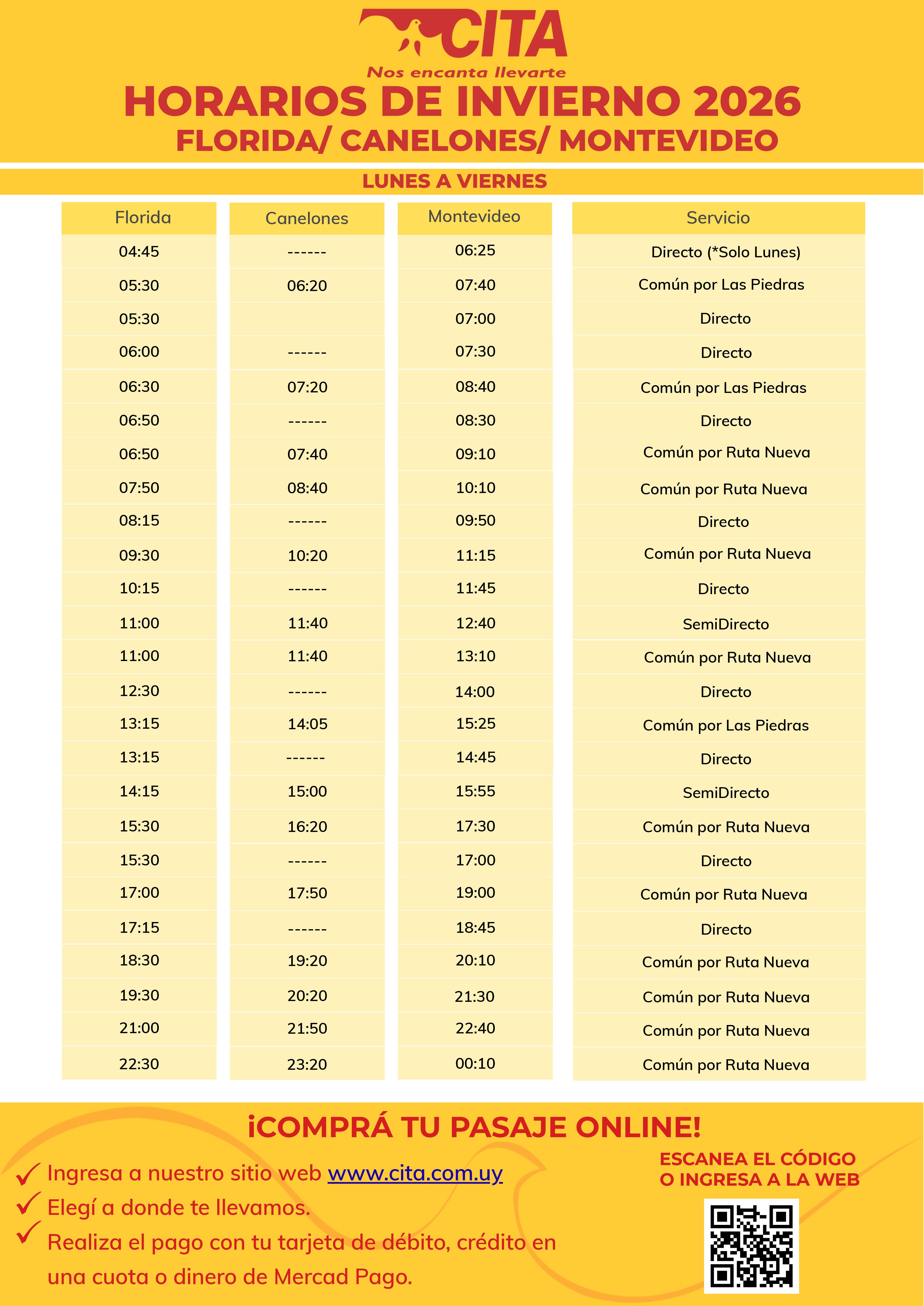 CITA
Nos encanta llevarte

HORARIOS DE INVIERNO 2026
FLORIDA/ CANELONES/ MONTEVIDEO

LUNES A VIERNES

| Florida | Canelones | Montevideo | Servicio |
|---|---|---|---|
| 04:45 | ------ | 06:25 | Directo (*Solo Lunes) |
| 05:30 | 06:20 | 07:40 | Común por Las Piedras |
| 05:30 | | 07:00 | Directo |
| 06:00 | ------ | 07:30 | Directo |
| 06:30 | 07:20 | 08:40 | Común por Las Piedras |
| 06:50 | ------ | 08:30 | Directo |
| 06:50 | 07:40 | 09:10 | Común por Ruta Nueva |
| 07:50 | 08:40 | 10:10 | Común por Ruta Nueva |
| 08:15 | ------ | 09:50 | Directo |
| 09:30 | 10:20 | 11:15 | Común por Ruta Nueva |
| 10:15 | ------ | 11:45 | Directo |
| 11:00 | 11:40 | 12:40 | SemiDirecto |
| 11:00 | 11:40 | 13:10 | Común por Ruta Nueva |
| 12:30 | ------ | 14:00 | Directo |
| 13:15 | 14:05 | 15:25 | Común por Las Piedras |
| 13:15 | ------ | 14:45 | Directo |
| 14:15 | 15:00 | 15:55 | SemiDirecto |
| 15:30 | 16:20 | 17:30 | Común por Ruta Nueva |
| 15:30 | ------ | 17:00 | Directo |
| 17:00 | 17:50 | 19:00 | Común por Ruta Nueva |
| 17:15 | ------ | 18:45 | Directo |
| 18:30 | 19:20 | 20:10 | Común por Ruta Nueva |
| 19:30 | 20:20 | 21:30 | Común por Ruta Nueva |
| 21:00 | 21:50 | 22:40 | Común por Ruta Nueva |
| 22:30 | 23:20 | 00:10 | Común por Ruta Nueva |

¡COMPRÁ TU PASAJE ONLINE!

Ingresa a nuestro sitio web www.cita.com.uy
Elegí a donde te llevamos.
Realiza el pago con tu tarjeta de débito, crédito en una cuota o dinero de Mercad Pago.

ESCANEA EL CÓDIGO O INGRESA A LA WEB